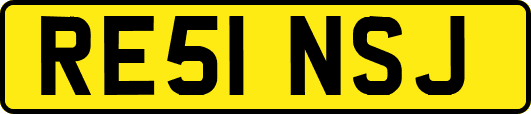 RE51 NSJ